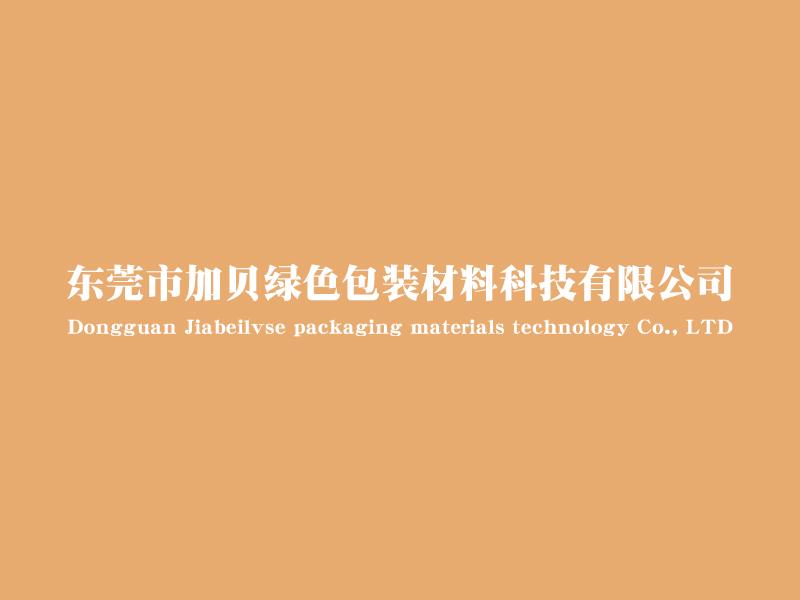 东莞市加贝绿色包装材料科技有限公司
Dongguan Jiabeilvse packaging materials technology Co., LTD